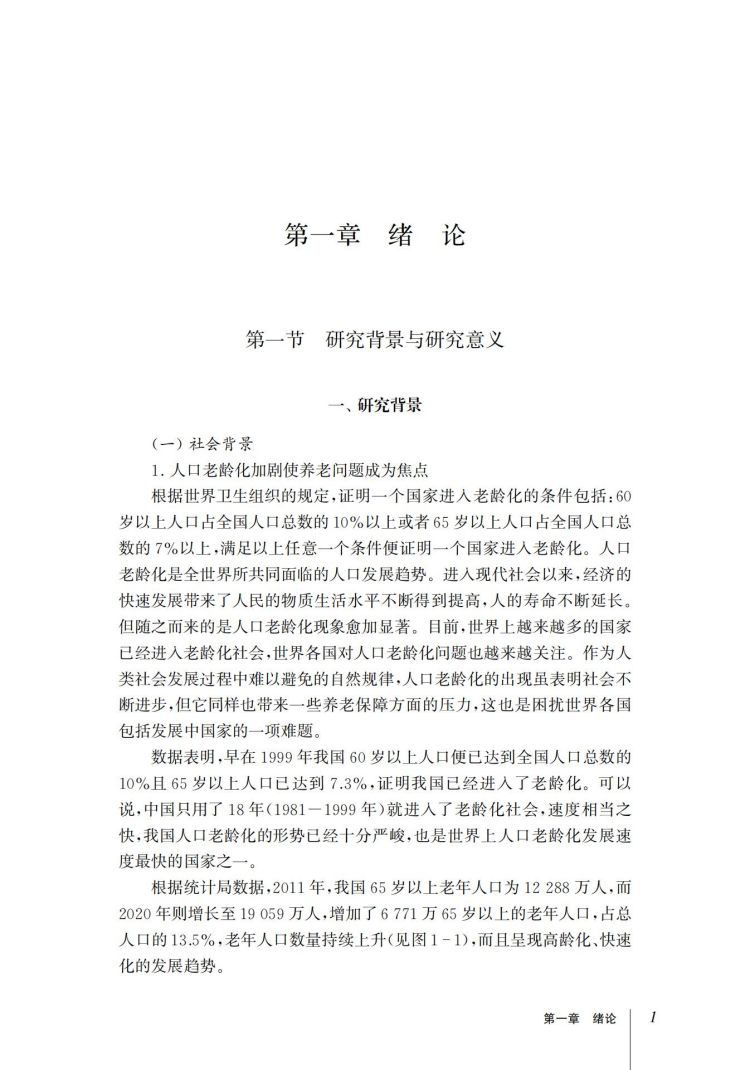 第一章 绪 论

第一节 研究背景与研究意义

一、研究背景

（一）社会背景

1. 人口老龄化加剧使养老问题成为焦点

根据世界卫生组织的规定，证明一个国家进入老龄化的条件包括：60岁以上人口占全国人口总数的10%以上或者65岁以上人口占全国人口总数的7%以上，满足以上任意一个条件便证明一个国家进入老龄化。人口老龄化是全世界所共同面临的人口发展趋势。进入现代社会以来，经济的快速发展带来了人民的物质生活水平不断得到提高，人的寿命不断延长。但随之而来的是人口老龄化现象愈加显著。目前，世界上越来越多的国家已经进入老龄化社会，世界各国对人口老龄化问题也越来越关注。作为人类社会发展过程中难以避免的自然规律，人口老龄化的出现虽表明社会不断进步，但它同样也带来一些养老保障方面的压力，这也是困扰世界各国包括发展中国家的一项难题。

数据表明，早在1999年我国60岁以上人口便已达到全国人口总数的10%且65岁以上人口已达到7.3%，证明我国已经进入了老龄化。可以说，中国只用了18年（1981－1999年）就进入了老龄化社会，速度相当之快，我国人口老龄化的形势已经十分严峻，也是世界上人口老龄化发展速度最快的国家之一。

根据统计局数据，2011年，我国65岁以上老年人口为12 288万人，而2020年则增长至19 059万人，增加了6 771万65岁以上的老年人口，占总人口的13.5%，老年人口数量持续上升（见图1－1），而且呈现高龄化、快速化的发展趋势。

第一章 绪论 1